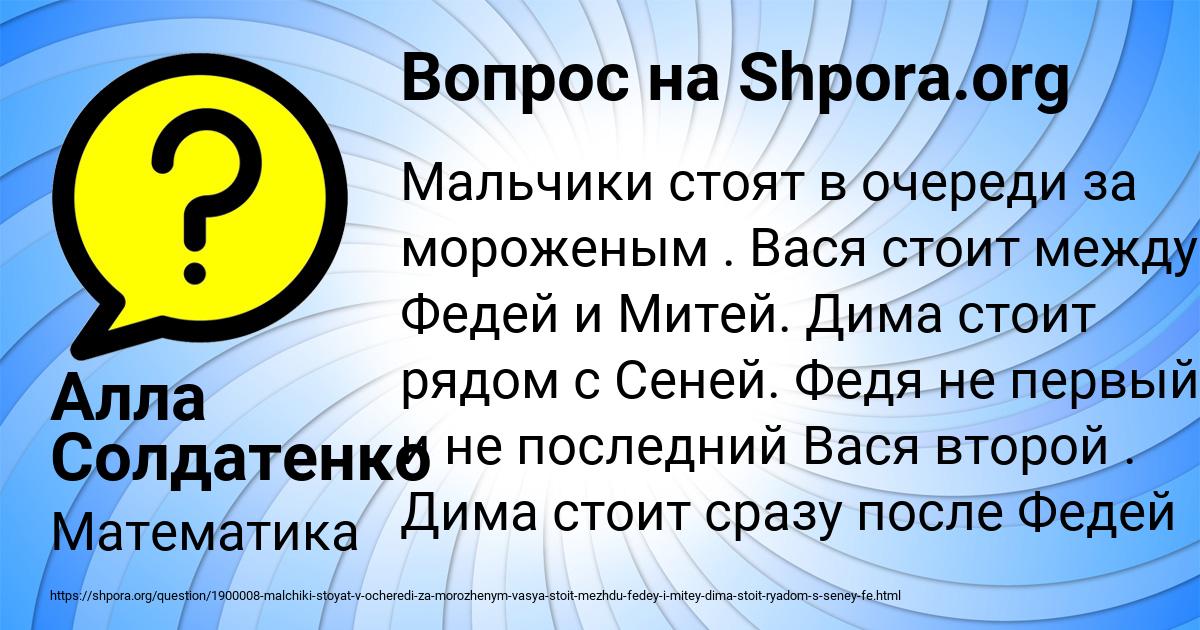 Вопрос на Shpora.org

Мальчики стоят в очереди за мороженым . Вася стоит между Федей и Митей. Дима стоит рядом с Сеней. Федя не первый и не последний Вася второй . Дима стоит сразу после Федей

Алла Солдатенко

Математика

https://shpora.org/question/1900008-malchiki-stoyat-v-ocheredi-za-morozhenym-vasya-stoit-mezhdu-fedey-i-mitey-dima-stoit-ryadom-s-seney-fe.html